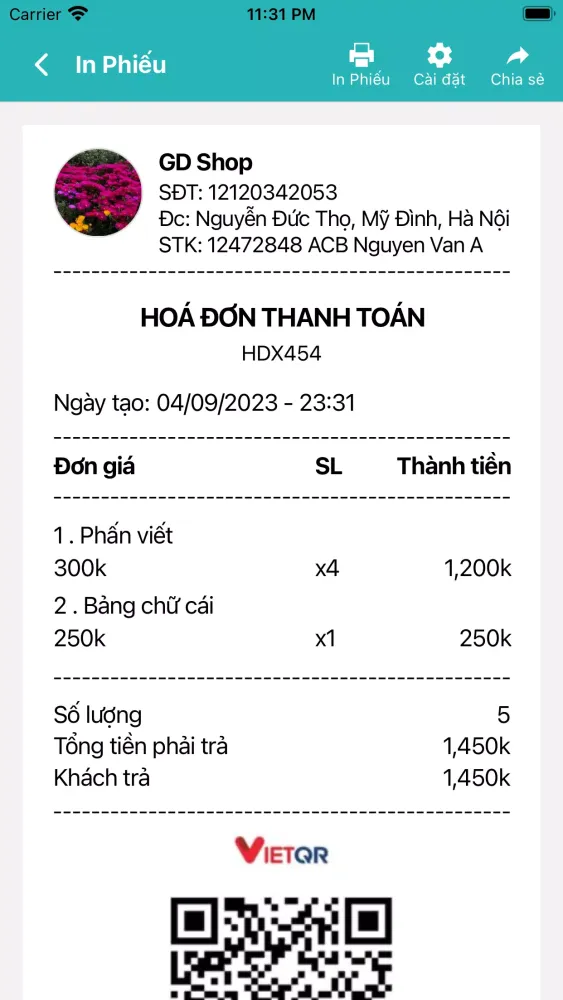 Carrier 11:31 PM

In Phiếu

In Phiếu Cài đặt Chia sẻ

GD Shop
SĐT: 12120342053
Đc: Nguyễn Đức Thọ, Mỹ Đình, Hà Nội
STK: 12472848 ACB Nguyen Van A

HOÁ ĐƠN THANH TOÁN
HDX454

Ngày tạo: 04/09/2023 - 23:31

| Đơn giá | SL | Thành tiền |
|---|---|---|
| 1 . Phấn viết | | |
| 300k | x4 | 1,200k |
| 2 . Bảng chữ cái | | |
| 250k | x1 | 250k |

Số lượng 5
Tổng tiền phải trả 1,450k
Khách trả 1,450k

VIETQR